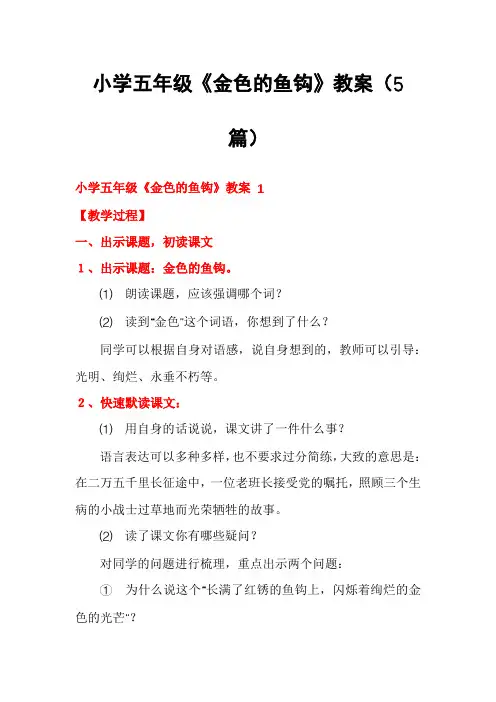 小学五年级《金色的鱼钩》教案（5篇）

小学五年级《金色的鱼钩》教案 1

【教学过程】

一、出示课题，初读课文

1、出示课题：金色的鱼钩。

⑴ 朗读课题，应该强调哪个词？

⑵ 读到"金色"这个词语，你想到了什么？

同学可以根据自身对语感，说自身想到的，教师可以引导：光明、绚烂、永垂不朽等。

2、快速默读课文：

⑴ 用自身的话说说，课文讲了一件什么事？

语言表达可以多种多样，也不要求过分简练，大致的意思是：在二万五千里长征途中，一位老班长接受党的嘱托，照顾三个生病的小战士过草地而光荣牺牲的故事。

⑵ 读了课文你有哪些疑问？

对同学的问题进行梳理，重点出示两个问题：

① 为什么说这个"长满了红锈的鱼钩上，闪烁着绚烂的金色的光芒"？